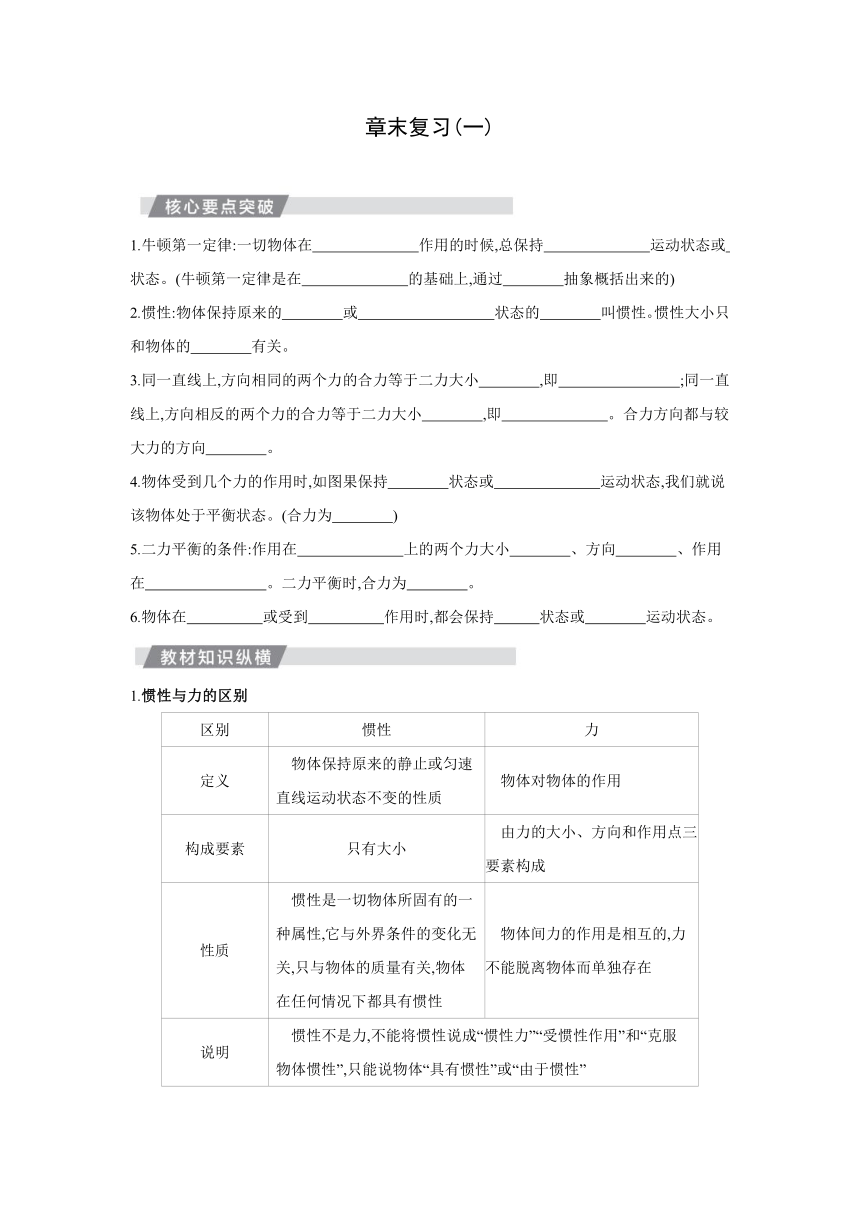 章末复习(一)

核心要点突破

1.牛顿第一定律:一切物体在______作用的时候,总保持______运动状态或______状态。(牛顿第一定律是在______的基础上,通过______抽象概括出来的)

2.惯性:物体保持原来的______或______状态的______叫惯性。惯性大小只和物体的______有关。

3.同一直线上,方向相同的两个力的合力等于二力大小______,即______;同一直线上,方向相反的两个力的合力等于二力大小______,即______。合力方向都与较大力的方向______。

4.物体受到几个力的作用时,如图果保持______状态或______运动状态,我们就说该物体处于平衡状态。(合力为______)

5.二力平衡的条件:作用在______上的两个力大小______、方向______、作用在______。二力平衡时,合力为______。

6.物体在______或受到______作用时,都会保持______状态或______运动状态。

教材知识纵横

1.惯性与力的区别

| 区别 | 惯性 | 力 |
|---|---|---|
| 定义 | 物体保持原来的静止或匀速直线运动状态不变的性质 | 物体对物体的作用 |
| 构成要素 | 只有大小 | 由力的大小、方向和作用点三要素构成 |
| 性质 | 惯性是一切物体所固有的一种属性,它与外界条件的变化无关,只与物体的质量有关,物体在任何情况下都具有惯性 | 物体间力的作用是相互的,力不能脱离物体而单独存在 |
| 说明 | 惯性不是力,不能将惯性说成“惯性力”“受惯性作用”和“克服物体惯性”,只能说物体“具有惯性”或“由于惯性” | |